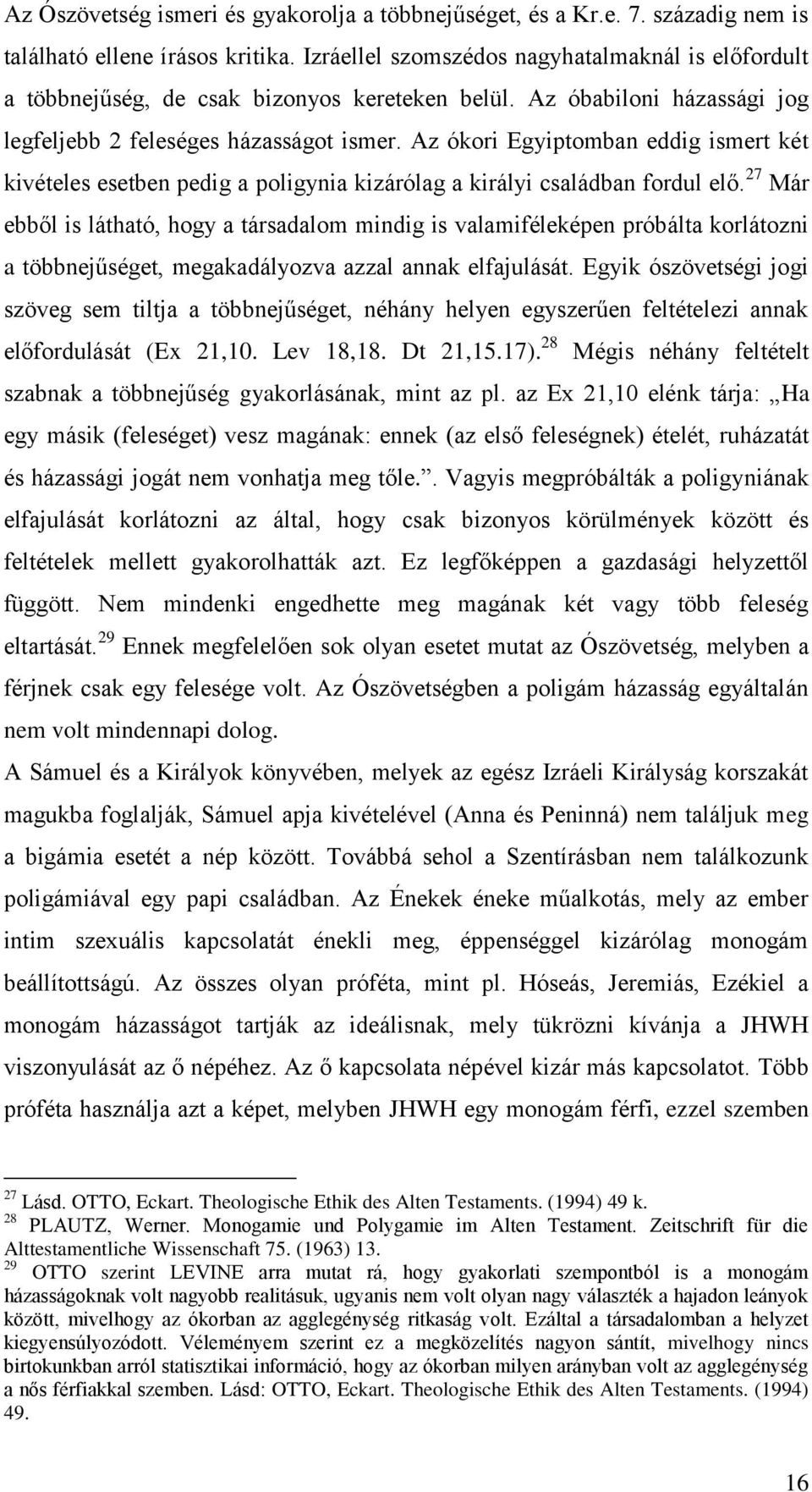 Az Ószövetség ismeri és gyakorolja a többnejűséget, és a Kr.e. 7. századig nem is található ellene írásos kritika. Izráellel szomszédos nagyhatalmaknál is előfordult a többnejűség, de csak bizonyos kereteken belül. Az óbabiloni házassági jog legfeljebb 2 feleséges házasságot ismer. Az ókori Egyiptomban eddig ismert két kivételes esetben pedig a poligynia kizárólag a királyi családban fordul elő.$^{27}$ Már ebből is látható, hogy a társadalom mindig is valamiféleképen próbálta korlátozni a többnejűséget, megakadályozva azzal annak elfajulását. Egyik ószövetségi jogi szöveg sem tiltja a többnejűséget, néhány helyen egyszerűen feltételezi annak előfordulását (Ex 21,10. Lev 18,18. Dt 21,15.17).$^{28}$ Mégis néhány feltételt szabnak a többnejűség gyakorlásának, mint az pl. az Ex 21,10 elénk tárja: „Ha egy másik (feleséget) vesz magának: ennek (az első feleségnek) ételét, ruházatát és házassági jogát nem vonhatja meg tőle.”. Vagyis megpróbálták a poligyniának elfajulását korlátozni az által, hogy csak bizonyos körülmények között és feltételek mellett gyakorolhatták azt. Ez legfőképpen a gazdasági helyzettől függött. Nem mindenki engedhette meg magának két vagy több feleség eltartását.$^{29}$ Ennek megfelelően sok olyan esetet mutat az Ószövetség, melyben a férjnek csak egy felesége volt. Az Ószövetségben a poligám házasság egyáltalán nem volt mindennapi dolog.

A Sámuel és a Királyok könyvében, melyek az egész Izráeli Királyság korszakát magukba foglalják, Sámuel apja kivételével (Anna és Peninná) nem találjuk meg a bigámia esetét a nép között. Továbbá sehol a Szentírásban nem találkozunk poligámiával egy papi családban. Az Énekek éneke műalkotás, mely az ember intim szexuális kapcsolatát énekli meg, éppenséggel kizárólag monogám beállítottságú. Az összes olyan próféta, mint pl. Hóseás, Jeremiás, Ezékiel a monogám házasságot tartják az ideálisnak, mely tükrözni kívánja a JHWH viszonyulását az ő népéhez. Az ő kapcsolata népével kizár más kapcsolatot. Több próféta használja azt a képet, melyben JHWH egy monogám férfi, ezzel szemben

$^{27}$ Lásd. OTTO, Eckart. Theologische Ethik des Alten Testaments. (1994) 49 k.
$^{28}$ PLAUTZ, Werner. Monogamie und Polygamie im Alten Testament. Zeitschrift für die Alttestamentliche Wissenschaft 75. (1963) 13.
$^{29}$ OTTO szerint LEVINE arra mutat rá, hogy gyakorlati szempontból is a monogám házasságoknak volt nagyobb realitásuk, ugyanis nem volt olyan nagy választék a hajadon leányok között, mivelhogy az ókorban az agglegénység ritkaság volt. Ezáltal a társadalomban a helyzet kiegyensúlyozódott. Véleményem szerint ez a megközelítés nagyon sántít, mivelhogy nincs birtokunkban arról statisztikai információ, hogy az ókorban milyen arányban volt az agglegénység a nős férfiakkal szemben. Lásd: OTTO, Eckart. Theologische Ethik des Alten Testaments. (1994) 49.

16